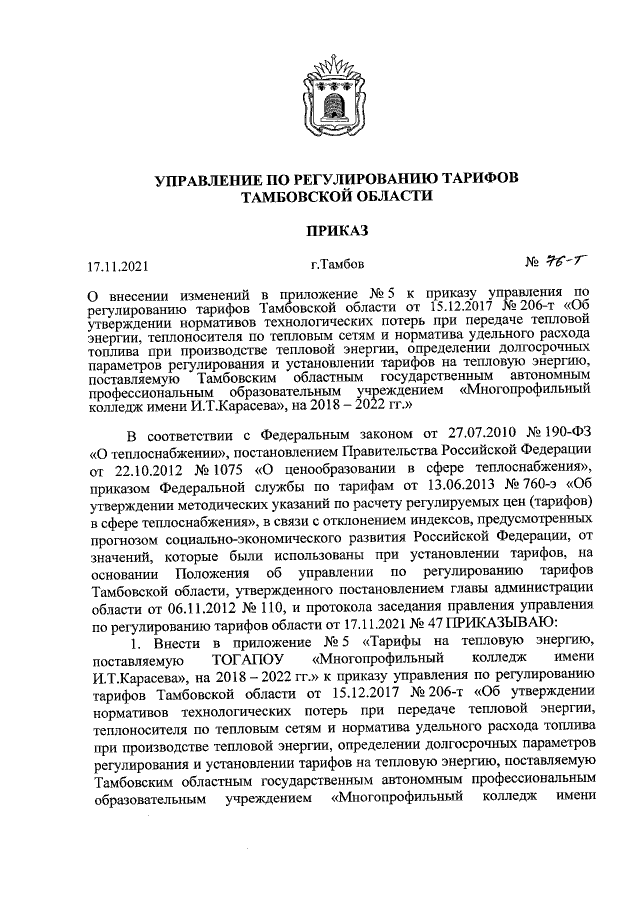 УПРАВЛЕНИЕ ПО РЕГУЛИРОВАНИЮ ТАРИФОВ ТАМБОВСКОЙ ОБЛАСТИ

ПРИКАЗ

17.11.2021 г.Тамбов № 76-т

О внесении изменений в приложение № 5 к приказу управления по регулированию тарифов Тамбовской области от 15.12.2017 № 206-т «Об утверждении нормативов технологических потерь при передаче тепловой энергии, теплоносителя по тепловым сетям и норматива удельного расхода топлива при производстве тепловой энергии, определении долгосрочных параметров регулирования и установлении тарифов на тепловую энергию, поставляемую Тамбовским областным государственным автономным профессиональным образовательным учреждением «Многопрофильный колледж имени И.Т.Карасева», на 2018 – 2022 гг.»

В соответствии с Федеральным законом от 27.07.2010 № 190-ФЗ «О теплоснабжении», постановлением Правительства Российской Федерации от 22.10.2012 № 1075 «О ценообразовании в сфере теплоснабжения», приказом Федеральной службы по тарифам от 13.06.2013 № 760-э «Об утверждении методических указаний по расчету регулируемых цен (тарифов) в сфере теплоснабжения», в связи с отклонением индексов, предусмотренных прогнозом социально-экономического развития Российской Федерации, от значений, которые были использованы при установлении тарифов, на основании Положения об управлении по регулированию тарифов Тамбовской области, утвержденного постановлением главы администрации области от 06.11.2012 № 110, и протокола заседания правления управления по регулированию тарифов области от 17.11.2021 № 47 ПРИКАЗЫВАЮ:

1. Внести в приложение № 5 «Тарифы на тепловую энергию, поставляемую ТОГАПОУ «Многопрофильный колледж имени И.Т.Карасева», на 2018 – 2022 гг.» к приказу управления по регулированию тарифов Тамбовской области от 15.12.2017 № 206-т «Об утверждении нормативов технологических потерь при передаче тепловой энергии, теплоносителя по тепловым сетям и норматива удельного расхода топлива при производстве тепловой энергии, определении долгосрочных параметров регулирования и установлении тарифов на тепловую энергию, поставляемую Тамбовским областным государственным автономным профессиональным образовательным учреждением «Многопрофильный колледж имени